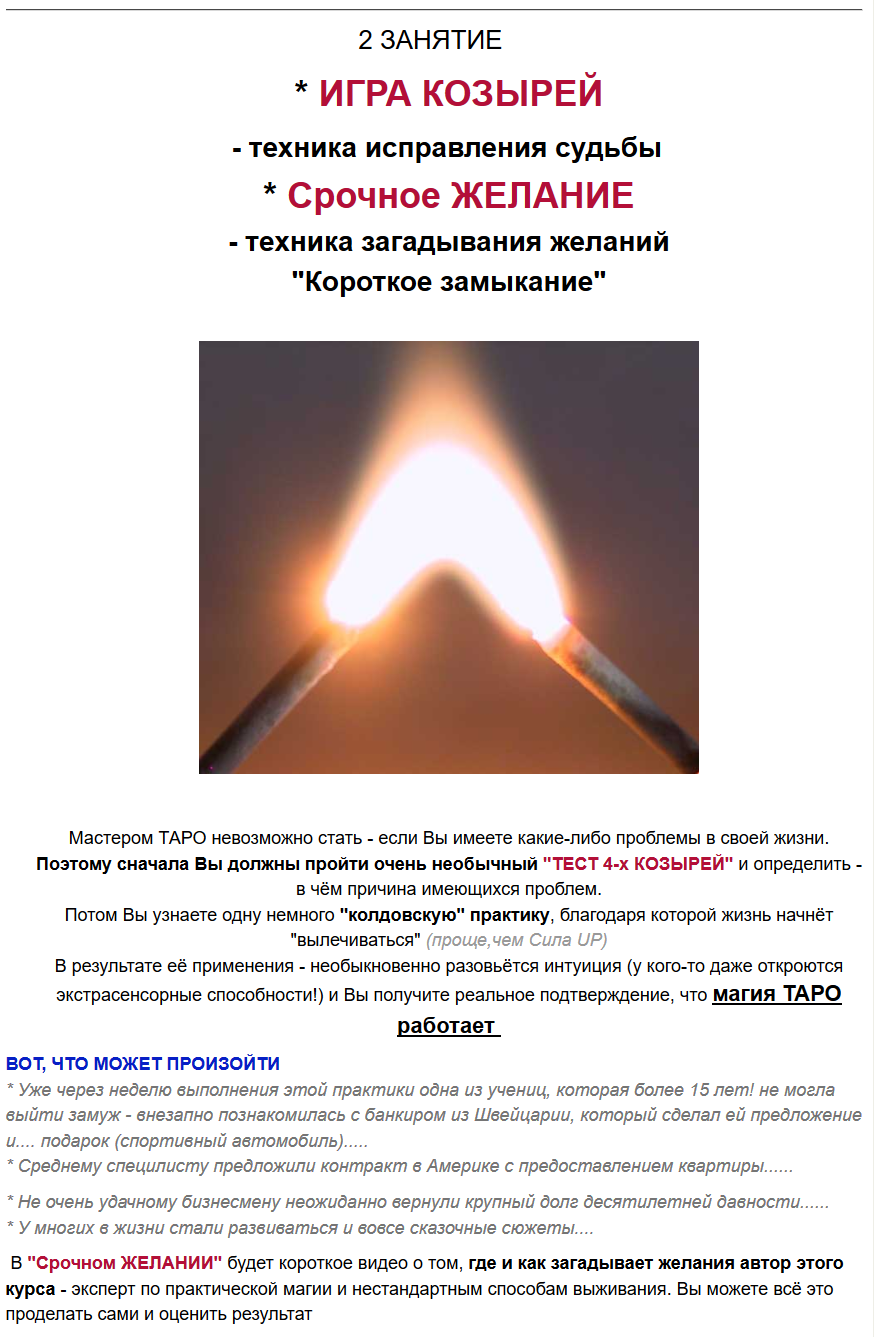 2 ЗАНЯТИЕ

* ИГРА КОЗЫРЕЙ

- техника исправления судьбы

* Срочное ЖЕЛАНИЕ

- техника загадывания желаний "Короткое замыкание"

Мастером ТАРО невозможно стать - если Вы имеете какие-либо проблемы в своей жизни. Поэтому сначала Вы должны пройти очень необычный "ТЕСТ 4-х КОЗЫРЕЙ" и определить - в чём причина имеющихся проблем. Потом Вы узнаете одну немного "колдовскую" практику, благодаря которой жизнь начнёт "вылечиваться" (проще,чем Сила UP) В результате её применения - необыкновенно разовьётся интуиция (у кого-то даже откроются экстрасенсорные способности!) и Вы получите реальное подтверждение, что магия ТАРО работает

ВОТ, ЧТО МОЖЕТ ПРОИЗОЙТИ

* Уже через неделю выполнения этой практики одна из учениц, которая более 15 лет! не могла выйти замуж - внезапно познакомилась с банкиром из Швейцарии, который сделал ей предложение и.... подарок (спортивный автомобиль).....

* Среднему специлисту предложили контракт в Америке с предоставлением квартиры......

* Не очень удачному бизнесмену неожиданно вернули крупный долг десятилетней давности......

* У многих в жизни стали развиваться и вовсе сказочные сюжеты....

В "Срочном ЖЕЛАНИИ" будет короткое видео о том, где и как загадывает желания автор этого курса - эксперт по практической магии и нестандартным способам выживания. Вы можете всё это проделать сами и оценить результат